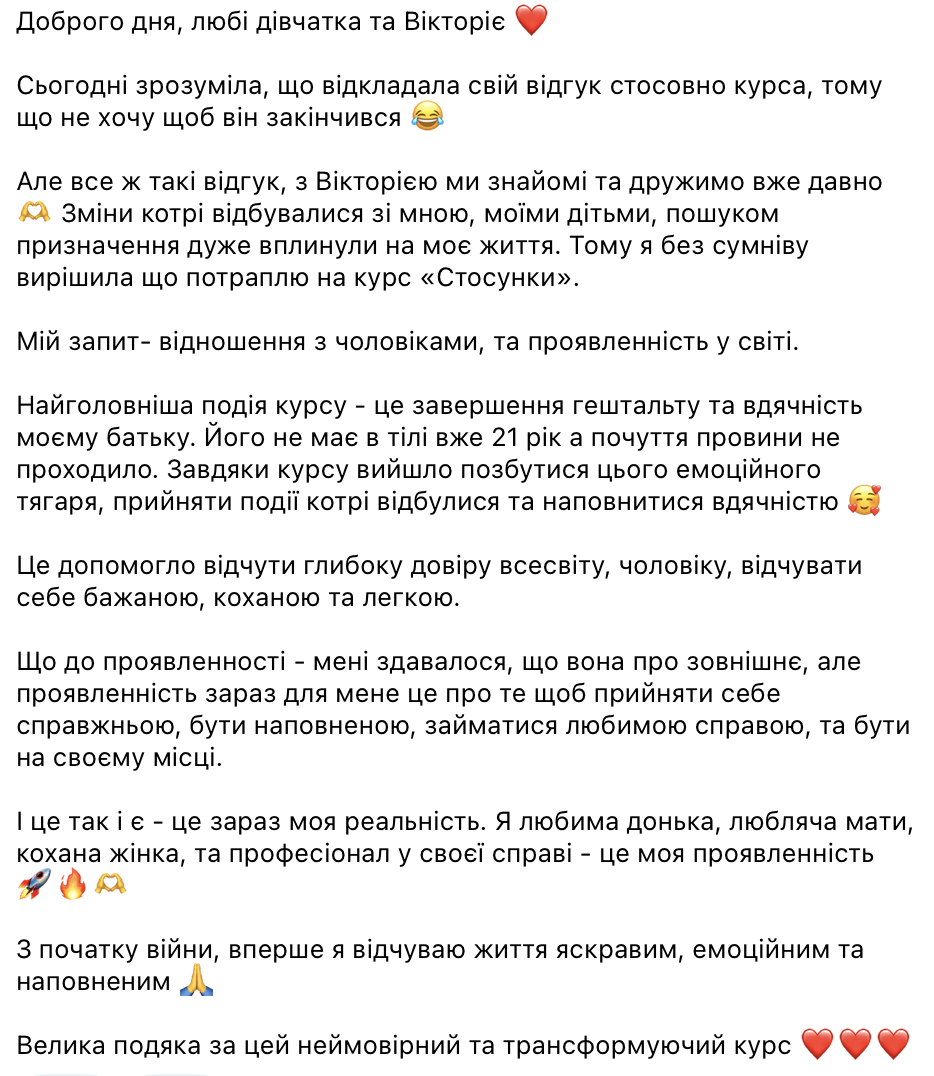 Доброго дня, любі дівчатка та Вікторіє ❤️

Сьогодні зрозуміла, що відкладала свій відгук стосовно курса, тому що не хочу щоб він закінчився 😂

Але все ж такі відгук, з Вікторією ми знайомі та дружимо вже давно 🫶 Зміни котрі відбувалися зі мною, моїми дітьми, пошуком призначення дуже вплинули на моє життя. Тому я без сумніву вирішила що потраплю на курс «Стосунки».

Мій запит- відношення з чоловіками, та проявленність у світі.

Найголовніша подія курсу - це завершення гештальту та вдячність моєму батьку. Його не має в тілі вже 21 рік а почуття провини не проходило. Завдяки курсу вийшло позбутися цього емоційного тягаря, прийняти події котрі відбулися та наповнитися вдячністю 🥰

Це допомогло відчути глибоку довіру всесвіту, чоловіку, відчувати себе бажаною, коханою та легкою.

Що до проявленності - мені здавалося, що вона про зовнішнє, але проявленність зараз для мене це про те щоб прийняти себе справжньою, бути наповненою, займатися любимою справою, та бути на своєму місці.

І це так і є - це зараз моя реальність. Я любима донька, любляча мати, кохана жінка, та професіонал у своєї справі - це моя проявленність 🚀🔥🫶

З початку війни, вперше я відчуваю життя яскравим, емоційним та наповненим 🙏

Велика подяка за цей неймовірний та трансформуючий курс ❤️❤️❤️